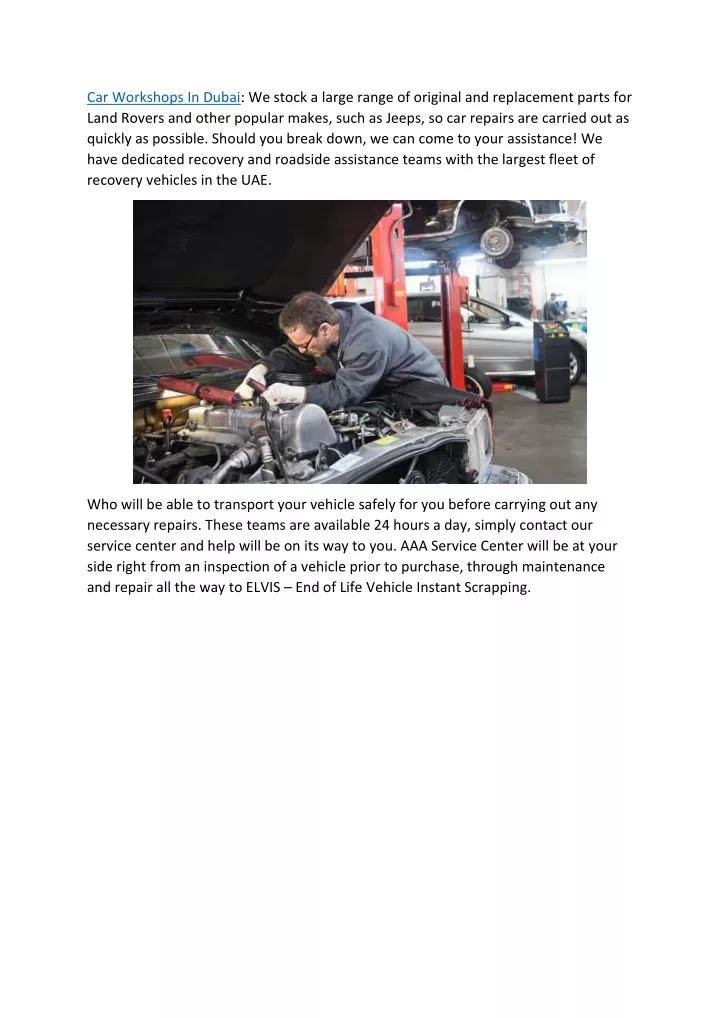 Car Workshops In Dubai: We stock a large range of original and replacement parts for Land Rovers and other popular makes, such as Jeeps, so car repairs are carried out as quickly as possible. Should you break down, we can come to your assistance! We have dedicated recovery and roadside assistance teams with the largest fleet of recovery vehicles in the UAE.

Who will be able to transport your vehicle safely for you before carrying out any necessary repairs. These teams are available 24 hours a day, simply contact our service center and help will be on its way to you. AAA Service Center will be at your side right from an inspection of a vehicle prior to purchase, through maintenance and repair all the way to ELVIS – End of Life Vehicle Instant Scrapping.